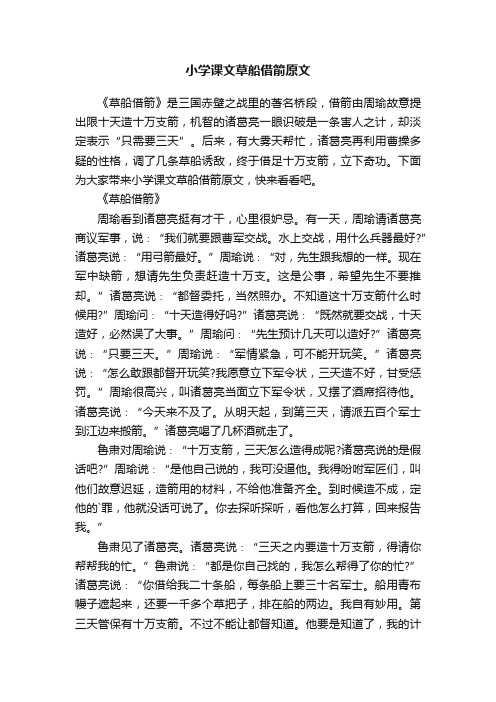 小学课文草船借箭原文

《草船借箭》是三国赤壁之战里的著名桥段，借箭由周瑜故意提出限十天造十万支箭，机智的诸葛亮一眼识破是一条害人之计，却淡定表示“只需要三天”。后来，有大雾天帮忙，诸葛亮再利用曹操多疑的性格，调了几条草船诱敌，终于借足十万支箭，立下奇功。下面为大家带来小学课文草船借箭原文，快来看看吧。

《草船借箭》

周瑜看到诸葛亮挺有才干，心里很妒忌。有一天，周瑜请诸葛亮商议军事，说：“我们就要跟曹军交战。水上交战，用什么兵器最好?”诸葛亮说：“用弓箭最好。”周瑜说：“对，先生跟我想的一样。现在军中缺箭，想请先生负责赶造十万支。这是公事，希望先生不要推却。”诸葛亮说：“都督委托，当然照办。不知道这十万支箭什么时候用?”周瑜问：“十天造得好吗?”诸葛亮说：“既然就要交战，十天造好，必然误了大事。”周瑜问：“先生预计几天可以造好?”诸葛亮说：“只要三天。”周瑜说：“军情紧急，可不能开玩笑。”诸葛亮说：“怎么敢跟都督开玩笑?我愿意立下军令状，三天造不好，甘受惩罚。”周瑜很高兴，叫诸葛亮当面立下军令状，又摆了酒席招待他。诸葛亮说：“今天来不及了。从明天起，到第三天，请派五百个军士到江边来搬箭。”诸葛亮喝了几杯酒就走了。

鲁肃对周瑜说：“十万支箭，三天怎么造得成呢?诸葛亮说的是假话吧?”周瑜说：“是他自己说的，我可没逼他。我得吩咐军匠们，叫他们故意迟延，造箭用的材料，不给他准备齐全。到时候造不成，定他的`罪，他就没话可说了。你去探听探听，看他怎么打算，回来报告我。”

鲁肃见了诸葛亮。诸葛亮说：“三天之内要造十万支箭，得请你帮帮我的忙。”鲁肃说：“都是你自己找的，我怎么帮得了你的忙?”诸葛亮说：“你借给我二十条船，每条船上要三十名军士。船用青布幔子遮起来，还要一千多个草把子，排在船的两边。我自有妙用。第三天管保有十万支箭。不过不能让都督知道。他要是知道了，我的计